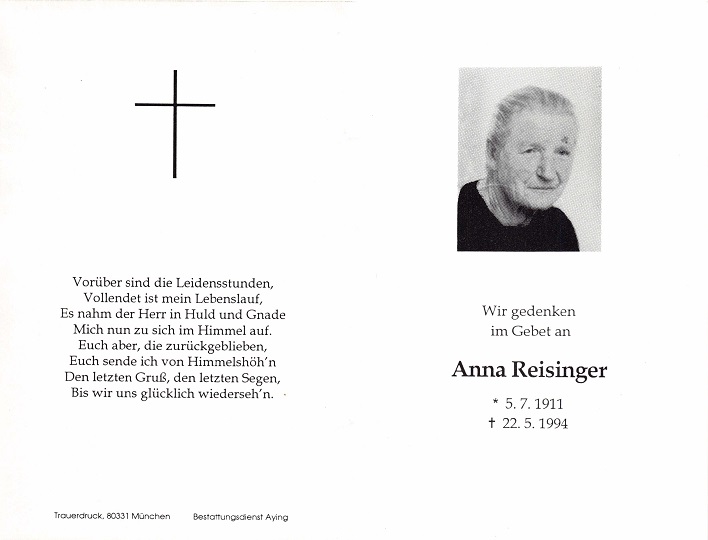 Vorüber sind die Leidensstunden,
Vollendet ist mein Lebenslauf,
Es nahm der Herr in Huld und Gnade
Mich nun zu sich im Himmel auf.
Euch aber, die zurückgeblieben,
Euch sende ich von Himmelshöh'n
Den letzten Gruß, den letzten Segen,
Bis wir uns glücklich wiederseh'n.

Trauerdruck, 80331 München Bestattungsdienst Aying

Wir gedenken
im Gebet an

Anna Reisinger

* 5. 7. 1911
† 22. 5. 1994